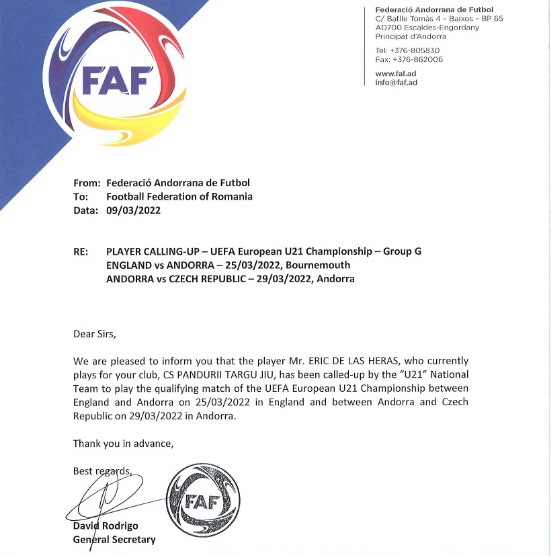 FAF

Federació Andorrana de Futbol
C/ Batlle Tomàs 4 - Baixos - BP 65
AD700 Escaldes-Engordany
Principat d'Andorra

Tel: +376-805830
Fax: +376-862006

www.faf.ad
info@faf.ad

From: Federació Andorrana de Futbol
To: Football Federation of Romania
Data: 09/03/2022

RE: PLAYER CALLING-UP – UEFA European U21 Championship – Group G
ENGLAND vs ANDORRA – 25/03/2022, Bournemouth
ANDORRA vs CZECH REPUBLIC – 29/03/2022, Andorra

Dear Sirs,

We are pleased to inform you that the player Mr. ERIC DE LAS HERAS, who currently plays for your club, CS PANDURII TARGU JIU, has been called-up by the "U21" National Team to play the qualifying match of the UEFA European U21 Championship between England and Andorra on 25/03/2022 in England and between Andorra and Czech Republic on 29/03/2022 in Andorra.

Thank you in advance,

Best regards,

FAF

David Rodrigo
General Secretary